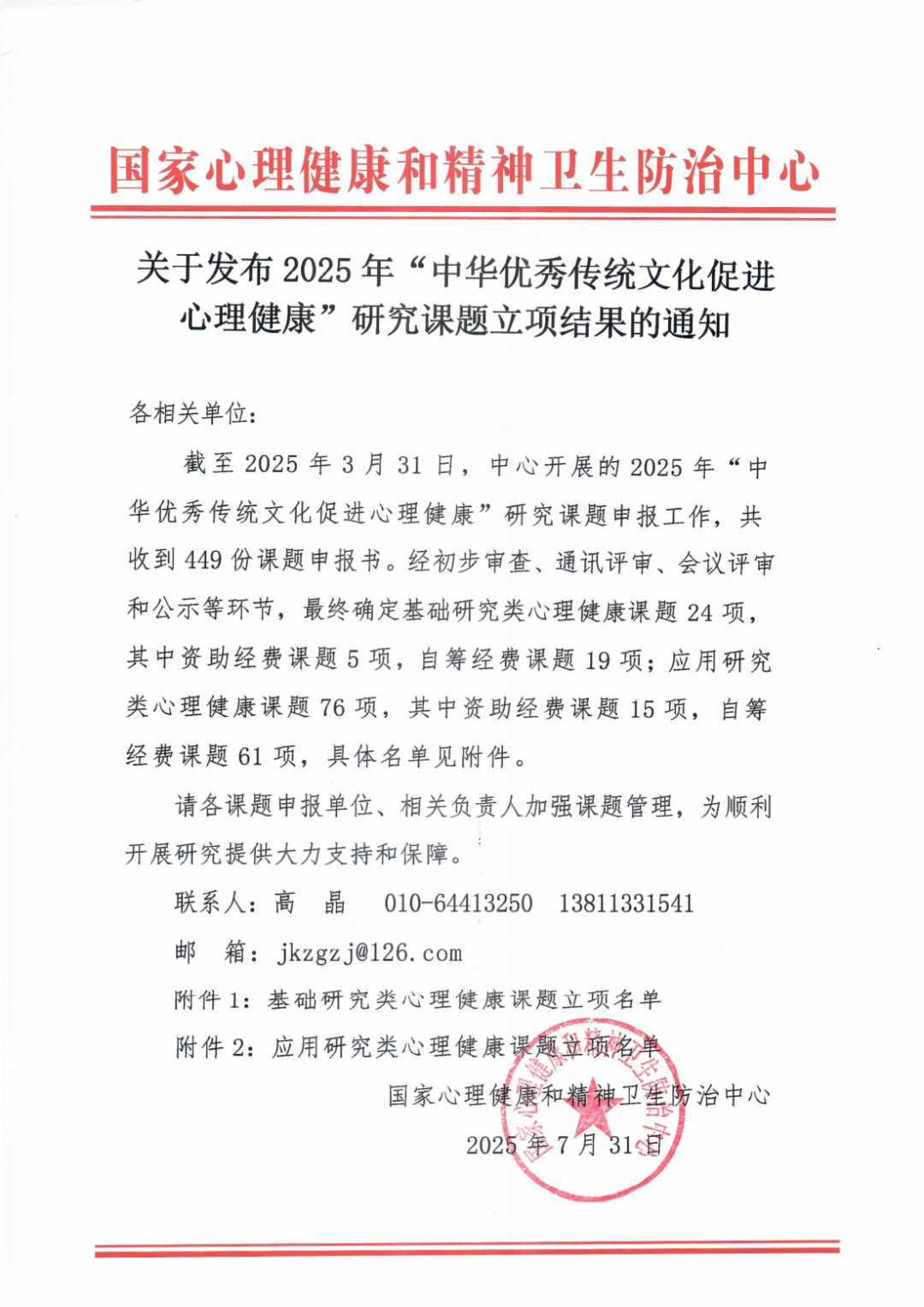 国家心理健康和精神卫生防治中心

关于发布 2025 年“中华优秀传统文化促进心理健康”研究课题立项结果的通知

各相关单位：

截至 2025 年 3 月 31 日，中心开展的 2025 年“中华优秀传统文化促进心理健康”研究课题申报工作，共收到 449 份课题申报书。经初步审查、通讯评审、会议评审和公示等环节，最终确定基础研究类心理健康课题 24 项，其中资助经费课题 5 项，自筹经费课题 19 项；应用研究类心理健康课题 76 项，其中资助经费课题 15 项，自筹经费课题 61 项，具体名单见附件。

请各课题申报单位、相关负责人加强课题管理，为顺利开展研究提供大力支持和保障。

联系人：高 晶 010-64413250 13811331541

邮 箱：jkzgzj@126.com

附件 1：基础研究类心理健康课题立项名单

附件 2：应用研究类心理健康课题立项名单

国家心理健康和精神卫生防治中心

2025 年 7 月 31 日

国家心理健康和精神卫生防治中心